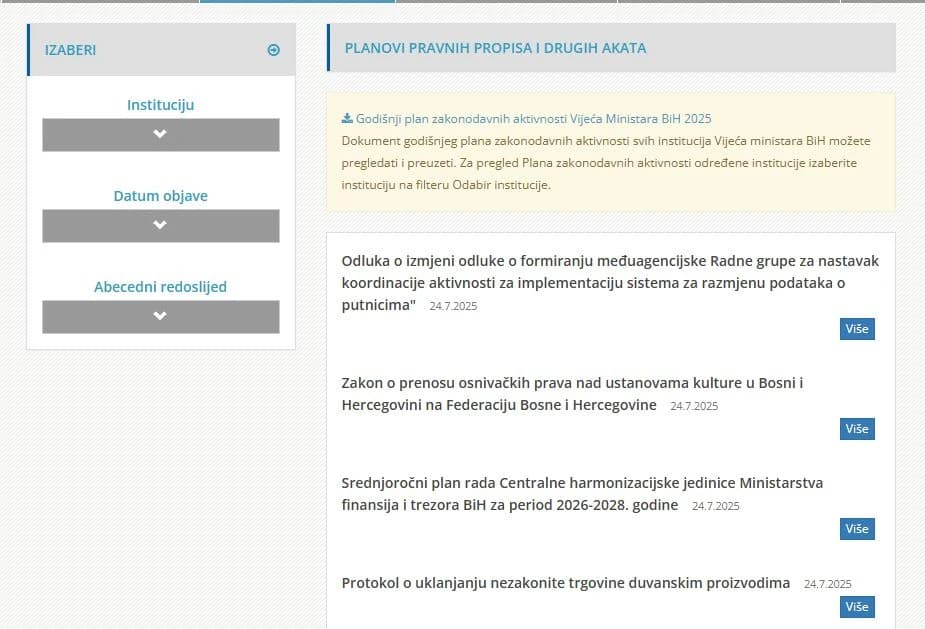 IZABERI

Instituciju

Datum objave

Abecedni redoslijed

PLANOVI PRAVNIH PROPISA I DRUGIH AKATA

Godišnji plan zakonodavnih aktivnosti Vijeća Ministara BiH 2025
Dokument godišnjeg plana zakonodavnih aktivnosti svih institucija Vijeća ministara BiH možete pregledati i preuzeti. Za pregled Plana zakonodavnih aktivnosti određene institucije izaberite instituciju na filteru Odabir institucije.

Odluka o izmjeni odluke o formiranju međuagencijske Radne grupe za nastavak koordinacije aktivnosti za implementaciju sistema za razmjenu podataka o putnicima" 24.7.2025

Više

Zakon o prenosu osnivačkih prava nad ustanovama kulture u Bosni i Hercegovini na Federaciju Bosne i Hercegovine 24.7.2025

Više

Srednjoročni plan rada Centralne harmonizacijske jedinice Ministarstva finansija i trezora BiH za period 2026-2028. godine 24.7.2025

Više

Protokol o uklanjanju nezakonite trgovine duvanskim proizvodima 24.7.2025

Više